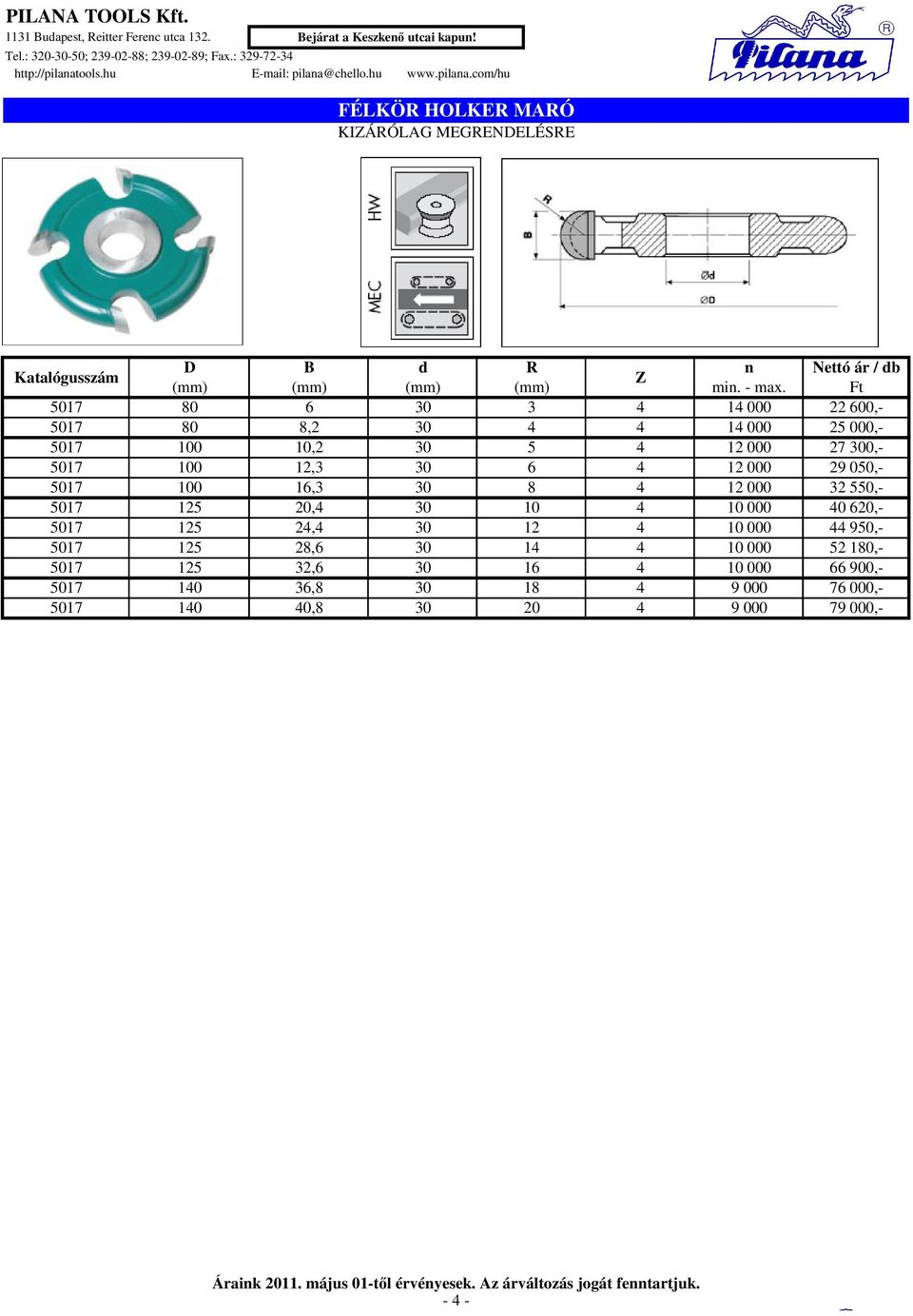 PILANA TOOLS Kft.
1131 Budapest, Reitter Ferenc utca 132.
Bejárat a Keszkenő utcai kapun!
Tel.: 320-30-50; 239-02-88; 239-02-89; Fax.: 329-72-34
http://pilanatools.hu E-mail: pilana@chello.hu www.pilana.com/hu

Pilana ®

FÉLKÖR HOLKER MARÓ
KIZÁRÓLAG MEGRENDELÉSRE

HW
MEC

R
B
Ød
ØD

| Katalógusszám | D (mm) | B (mm) | d (mm) | R (mm) | Z | n min. - max. | Nettó ár / db Ft |
|---|---|---|---|---|---|---|---|
| 5017 | 80 | 6 | 30 | 3 | 4 | 14 000 | 22 600,- |
| 5017 | 80 | 8,2 | 30 | 4 | 4 | 14 000 | 25 000,- |
| 5017 | 100 | 10,2 | 30 | 5 | 4 | 12 000 | 27 300,- |
| 5017 | 100 | 12,3 | 30 | 6 | 4 | 12 000 | 29 050,- |
| 5017 | 100 | 16,3 | 30 | 8 | 4 | 12 000 | 32 550,- |
| 5017 | 125 | 20,4 | 30 | 10 | 4 | 10 000 | 40 620,- |
| 5017 | 125 | 24,4 | 30 | 12 | 4 | 10 000 | 44 950,- |
| 5017 | 125 | 28,6 | 30 | 14 | 4 | 10 000 | 52 180,- |
| 5017 | 125 | 32,6 | 30 | 16 | 4 | 10 000 | 66 900,- |
| 5017 | 140 | 36,8 | 30 | 18 | 4 | 9 000 | 76 000,- |
| 5017 | 140 | 40,8 | 30 | 20 | 4 | 9 000 | 79 000,- |

Áraink 2011. május 01-től érvényesek. Az árváltozás jogát fenntartjuk.
- 4 -